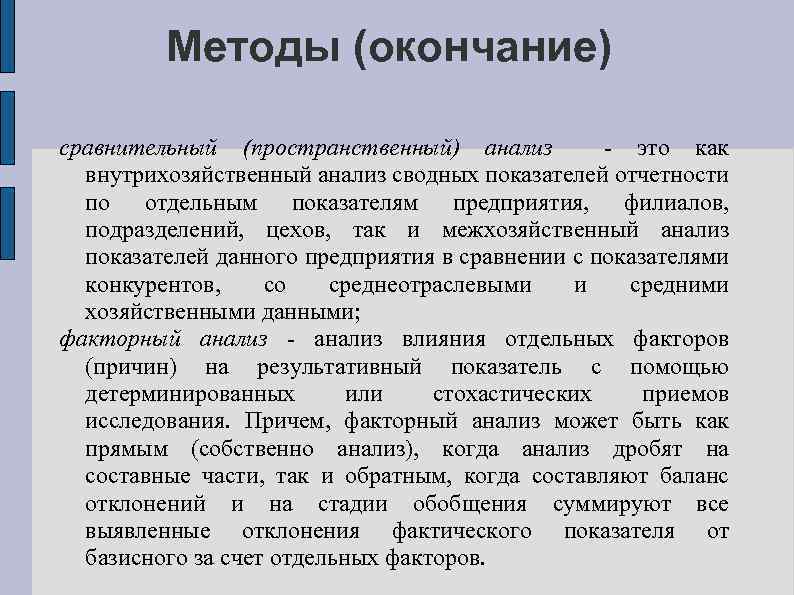 Методы (окончание)

сравнительный (пространственный) анализ - это как внутрихозяйственный анализ сводных показателей отчетности по отдельным показателям предприятия, филиалов, подразделений, цехов, так и межхозяйственный анализ показателей данного предприятия в сравнении с показателями конкурентов, со среднеотраслевыми и средними хозяйственными данными;

факторный анализ - анализ влияния отдельных факторов (причин) на результативный показатель с помощью детерминированных или стохастических приемов исследования. Причем, факторный анализ может быть как прямым (собственно анализ), когда анализ дробят на составные части, так и обратным, когда составляют баланс отклонений и на стадии обобщения суммируют все выявленные отклонения фактического показателя от базисного за счет отдельных факторов.